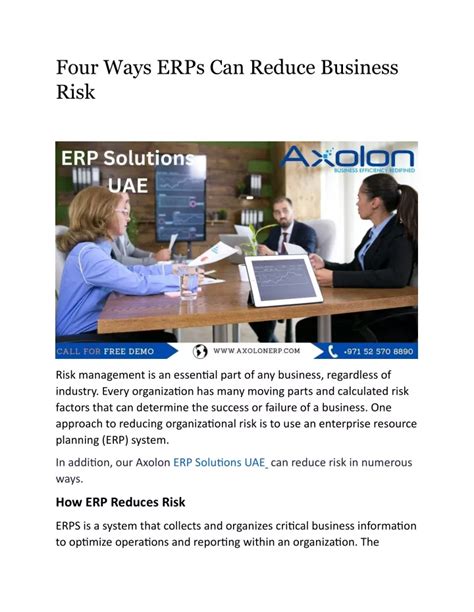 Four Ways ERPs Can Reduce Business Risk

ERP Solutions UAE

Axolon
BUSINESS EFFICIENCY REDEFINED

CALL FOR FREE DEMO   WWW.AXOLONERP.COM   +971 52 570 8890

Risk management is an essential part of any business, regardless of industry. Every organization has many moving parts and calculated risk factors that can determine the success or failure of a business. One approach to reducing organizational risk is to use an enterprise resource planning (ERP) system.

In addition, our Axolon ERP Solutions UAE can reduce risk in numerous ways.

How ERP Reduces Risk

ERPS is a system that collects and organizes critical business information to optimize operations and reporting within an organization. The